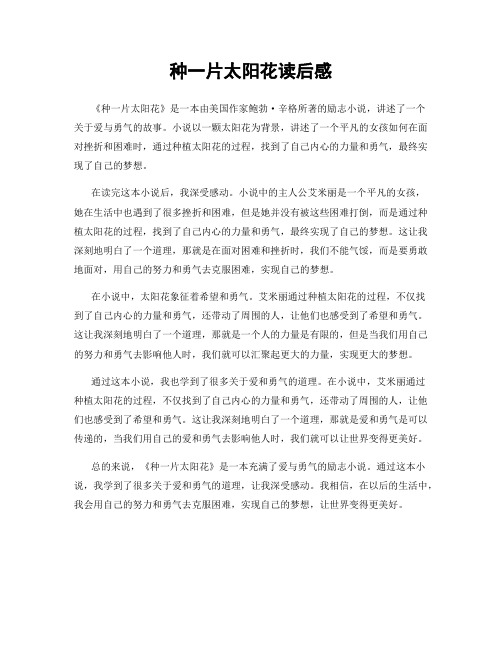 种一片太阳花读后感

《种一片太阳花》是一本由美国作家鲍勃·辛格所著的励志小说，讲述了一个关于爱与勇气的故事。小说以一颗太阳花为背景，讲述了一个平凡的女孩如何在面对挫折和困难时，通过种植太阳花的过程，找到了自己内心的力量和勇气，最终实现了自己的梦想。

在读完这本小说后，我深受感动。小说中的主人公艾米丽是一个平凡的女孩，她在生活中也遇到了很多挫折和困难，但是她并没有被这些困难打倒，而是通过种植太阳花的过程，找到了自己内心的力量和勇气，最终实现了自己的梦想。这让我深刻地明白了一个道理，那就是在面对困难和挫折时，我们不能气馁，而是要勇敢地面对，用自己的努力和勇气去克服困难，实现自己的梦想。

在小说中，太阳花象征着希望和勇气。艾米丽通过种植太阳花的过程，不仅找到了自己内心的力量和勇气，还带动了周围的人，让他们也感受到了希望和勇气。这让我深刻地明白了一个道理，那就是一个人的力量是有限的，但是当我们用自己的努力和勇气去影响他人时，我们就可以汇聚起更大的力量，实现更大的梦想。

通过这本小说，我也学到了很多关于爱和勇气的道理。在小说中，艾米丽通过种植太阳花的过程，不仅找到了自己内心的力量和勇气，还带动了周围的人，让他们也感受到了希望和勇气。这让我深刻地明白了一个道理，那就是爱和勇气是可以传递的，当我们用自己的爱和勇气去影响他人时，我们就可以让世界变得更美好。

总的来说，《种一片太阳花》是一本充满了爱与勇气的励志小说。通过这本小说，我学到了很多关于爱和勇气的道理，让我深受感动。我相信，在以后的生活中，我会用自己的努力和勇气去克服困难，实现自己的梦想，让世界变得更美好。